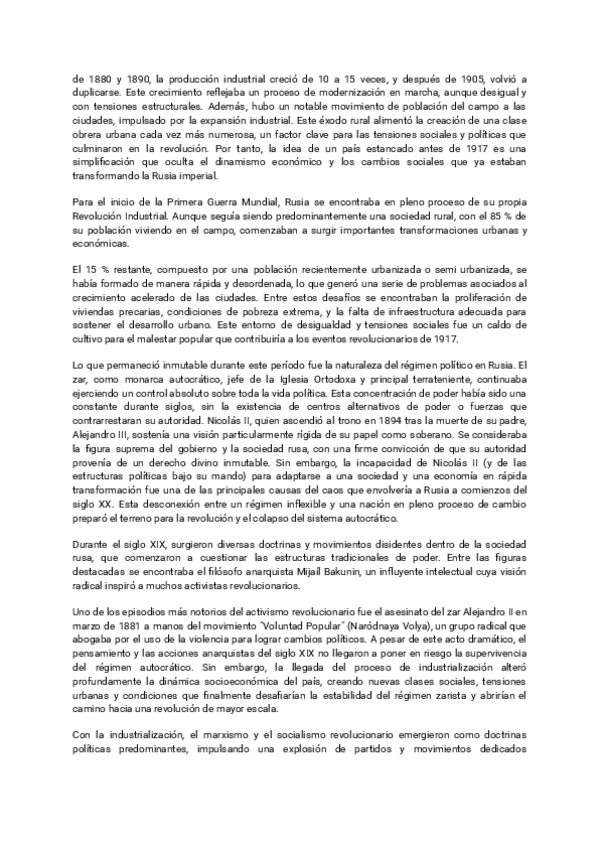 de 1880 y 1890, la producción industrial creció de 10 a 15 veces, y después de 1905, volvió a duplicarse. Este crecimiento reflejaba un proceso de modernización en marcha, aunque desigual y con tensiones estructurales. Además, hubo un notable movimiento de población del campo a las ciudades, impulsado por la expansión industrial. Este éxodo rural alimentó la creación de una clase obrera urbana cada vez más numerosa, un factor clave para las tensiones sociales y políticas que culminaron en la revolución. Por tanto, la idea de un país estancado antes de 1917 es una simplificación que oculta el dinamismo económico y los cambios sociales que ya estaban transformando la Rusia imperial.

Para el inicio de la Primera Guerra Mundial, Rusia se encontraba en pleno proceso de su propia Revolución Industrial. Aunque seguía siendo predominantemente una sociedad rural, con el 85 % de su población viviendo en el campo, comenzaban a surgir importantes transformaciones urbanas y económicas.

El 15 % restante, compuesto por una población recientemente urbanizada o semi urbanizada, se había formado de manera rápida y desordenada, lo que generó una serie de problemas asociados al crecimiento acelerado de las ciudades. Entre estos desafíos se encontraban la proliferación de viviendas precarias, condiciones de pobreza extrema, y la falta de infraestructura adecuada para sostener el desarrollo urbano. Este entorno de desigualdad y tensiones sociales fue un caldo de cultivo para el malestar popular que contribuiría a los eventos revolucionarios de 1917.

Lo que permaneció inmutable durante este período fue la naturaleza del régimen político en Rusia. El zar, como monarca autocrático, jefe de la Iglesia Ortodoxa y principal terrateniente, continuaba ejerciendo un control absoluto sobre toda la vida política. Esta concentración de poder había sido una constante durante siglos, sin la existencia de centros alternativos de poder o fuerzas que contrarrestaran su autoridad. Nicolás II, quien ascendió al trono en 1894 tras la muerte de su padre, Alejandro III, sostenía una visión particularmente rígida de su papel como soberano. Se consideraba la figura suprema del gobierno y la sociedad rusa, con una firme convicción de que su autoridad provenía de un derecho divino inmutable. Sin embargo, la incapacidad de Nicolás II (y de las estructuras políticas bajo su mando) para adaptarse a una sociedad y una economía en rápida transformación fue una de las principales causas del caos que envolvería a Rusia a comienzos del siglo XX. Esta desconexión entre un régimen inflexible y una nación en pleno proceso de cambio preparó el terreno para la revolución y el colapso del sistema autocrático.

Durante el siglo XIX, surgieron diversas doctrinas y movimientos disidentes dentro de la sociedad rusa, que comenzaron a cuestionar las estructuras tradicionales de poder. Entre las figuras destacadas se encontraba el filósofo anarquista Mijaíl Bakunin, un influyente intelectual cuya visión radical inspiró a muchos activistas revolucionarios.

Uno de los episodios más notorios del activismo revolucionario fue el asesinato del zar Alejandro II en marzo de 1881 a manos del movimiento "Voluntad Popular" (Naródnaya Volya), un grupo radical que abogaba por el uso de la violencia para lograr cambios políticos. A pesar de este acto dramático, el pensamiento y las acciones anarquistas del siglo XIX no llegaron a poner en riesgo la supervivencia del régimen autocrático. Sin embargo, la llegada del proceso de industrialización alteró profundamente la dinámica socioeconómica del país, creando nuevas clases sociales, tensiones urbanas y condiciones que finalmente desafiarían la estabilidad del régimen zarista y abrirían el camino hacia una revolución de mayor escala.

Con la industrialización, el marxismo y el socialismo revolucionario emergieron como doctrinas políticas predominantes, impulsando una explosión de partidos y movimientos dedicados